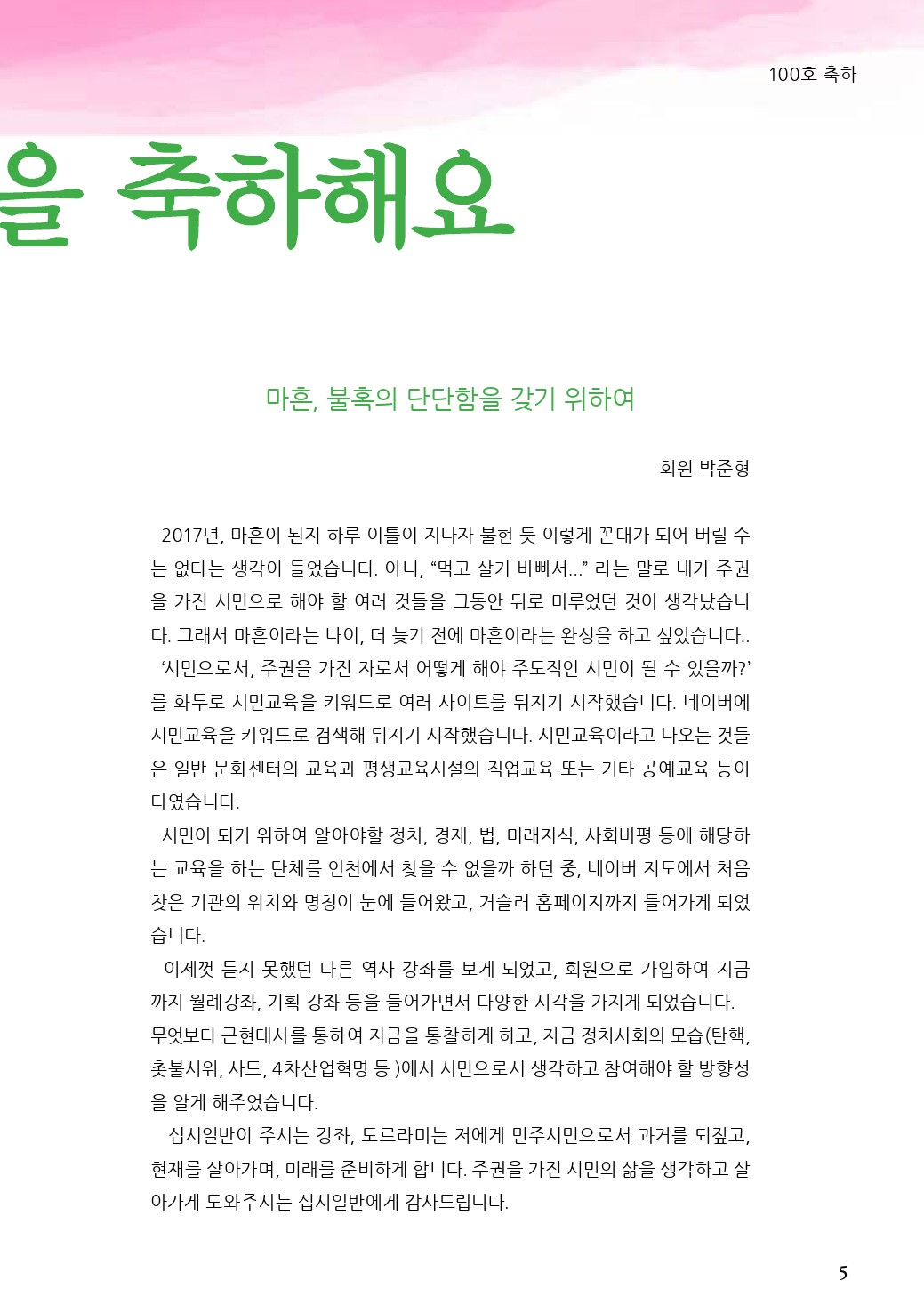 100호 축하

을 축하해요

마흔, 불혹의 단단함을 갖기 위하여

회원 박준형

2017년, 마흔이 된지 하루 이틀이 지나자 불현 듯 이렇게 꼰대가 되어 버릴 수는 없다는 생각이 들었습니다. 아니, “먹고 살기 바빠서...” 라는 말로 내가 주권을 가진 시민으로 해야 할 여러 것들을 그동안 뒤로 미루었던 것이 생각났습니다. 그래서 마흔이라는 나이, 더 늦기 전에 마흔이라는 완성을 하고 싶었습니다..

‘시민으로서, 주권을 가진 자로서 어떻게 해야 주도적인 시민이 될 수 있을까?’를 화두로 시민교육을 키워드로 여러 사이트를 뒤지기 시작했습니다. 네이버에 시민교육을 키워드로 검색해 뒤지기 시작했습니다. 시민교육이라고 나오는 것들은 일반 문화센터의 교육과 평생교육시설의 직업교육 또는 기타 공예교육 등이 다였습니다.

시민이 되기 위하여 알아야할 정치, 경제, 법, 미래지식, 사회비평 등에 해당하는 교육을 하는 단체를 인천에서 찾을 수 없을까 하던 중, 네이버 지도에서 처음 찾은 기관의 위치와 명칭이 눈에 들어왔고, 거슬러 홈페이지까지 들어가게 되었습니다.

이제껏 듣지 못했던 다른 역사 강좌를 보게 되었고, 회원으로 가입하여 지금까지 월례강좌, 기획 강좌 등을 들어가면서 다양한 시각을 가지게 되었습니다. 무엇보다 근현대사를 통하여 지금을 통찰하게 하고, 지금 정치사회의 모습(탄핵, 촛불시위, 사드, 4차산업혁명 등 )에서 시민으로서 생각하고 참여해야 할 방향성을 알게 해주었습니다.

십시일반이 주시는 강좌, 도르라미는 저에게 민주시민으로서 과거를 되짚고, 현재를 살아가며, 미래를 준비하게 합니다. 주권을 가진 시민의 삶을 생각하고 살아가게 도와주시는 십시일반에게 감사드립니다.

5